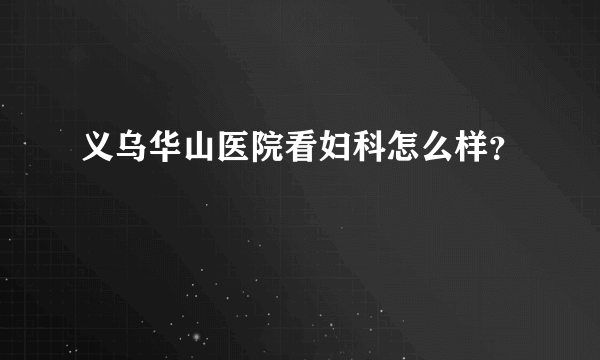 义乌华山医院看妇科怎么样？